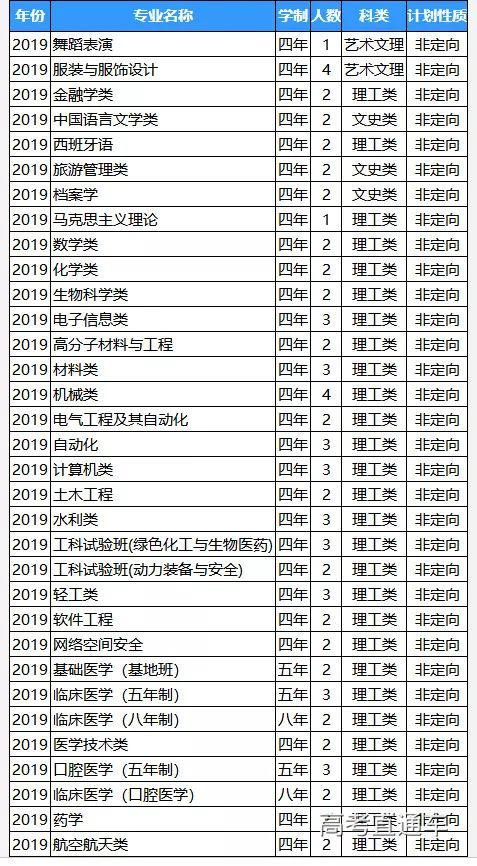 | 年份 | 专业名称 | 学制 | 人数 | 科类 | 计划性质 |
|---|---|---|---|---|---|
| 2019 | 舞蹈表演 | 四年 | 1 | 艺术文理 | 非定向 |
| 2019 | 服装与服饰设计 | 四年 | 4 | 艺术文理 | 非定向 |
| 2019 | 金融学类 | 四年 | 2 | 理工类 | 非定向 |
| 2019 | 中国语言文学类 | 四年 | 2 | 文史类 | 非定向 |
| 2019 | 西班牙语 | 四年 | 2 | 理工类 | 非定向 |
| 2019 | 旅游管理类 | 四年 | 2 | 文史类 | 非定向 |
| 2019 | 档案学 | 四年 | 2 | 文史类 | 非定向 |
| 2019 | 马克思主义理论 | 四年 | 1 | 理工类 | 非定向 |
| 2019 | 数学类 | 四年 | 2 | 理工类 | 非定向 |
| 2019 | 化学类 | 四年 | 2 | 理工类 | 非定向 |
| 2019 | 生物科学类 | 四年 | 2 | 理工类 | 非定向 |
| 2019 | 电子信息类 | 四年 | 3 | 理工类 | 非定向 |
| 2019 | 高分子材料与工程 | 四年 | 2 | 理工类 | 非定向 |
| 2019 | 材料类 | 四年 | 3 | 理工类 | 非定向 |
| 2019 | 机械类 | 四年 | 4 | 理工类 | 非定向 |
| 2019 | 电气工程及其自动化 | 四年 | 2 | 理工类 | 非定向 |
| 2019 | 自动化 | 四年 | 3 | 理工类 | 非定向 |
| 2019 | 计算机类 | 四年 | 3 | 理工类 | 非定向 |
| 2019 | 土木工程 | 四年 | 2 | 理工类 | 非定向 |
| 2019 | 水利类 | 四年 | 3 | 理工类 | 非定向 |
| 2019 | 工科试验班(绿色化工与生物医药) | 四年 | 3 | 理工类 | 非定向 |
| 2019 | 工科试验班(动力装备与安全) | 四年 | 2 | 理工类 | 非定向 |
| 2019 | 轻工类 | 四年 | 3 | 理工类 | 非定向 |
| 2019 | 软件工程 | 四年 | 2 | 理工类 | 非定向 |
| 2019 | 网络空间安全 | 四年 | 2 | 理工类 | 非定向 |
| 2019 | 基础医学（基地班） | 五年 | 2 | 理工类 | 非定向 |
| 2019 | 临床医学（五年制） | 五年 | 3 | 理工类 | 非定向 |
| 2019 | 临床医学（八年制） | 八年 | 2 | 理工类 | 非定向 |
| 2019 | 医学技术类 | 四年 | 2 | 理工类 | 非定向 |
| 2019 | 口腔医学（五年制） | 五年 | 3 | 理工类 | 非定向 |
| 2019 | 临床医学（口腔医学） | 八年 | 2 | 理工类 | 非定向 |
| 2019 | 药学 | 四年 | 2 | 理工类 | 非定向 |
| 2019 | 航空航天类 | 四年 | 2 | 理工类 | 非定向 |

高考直通车